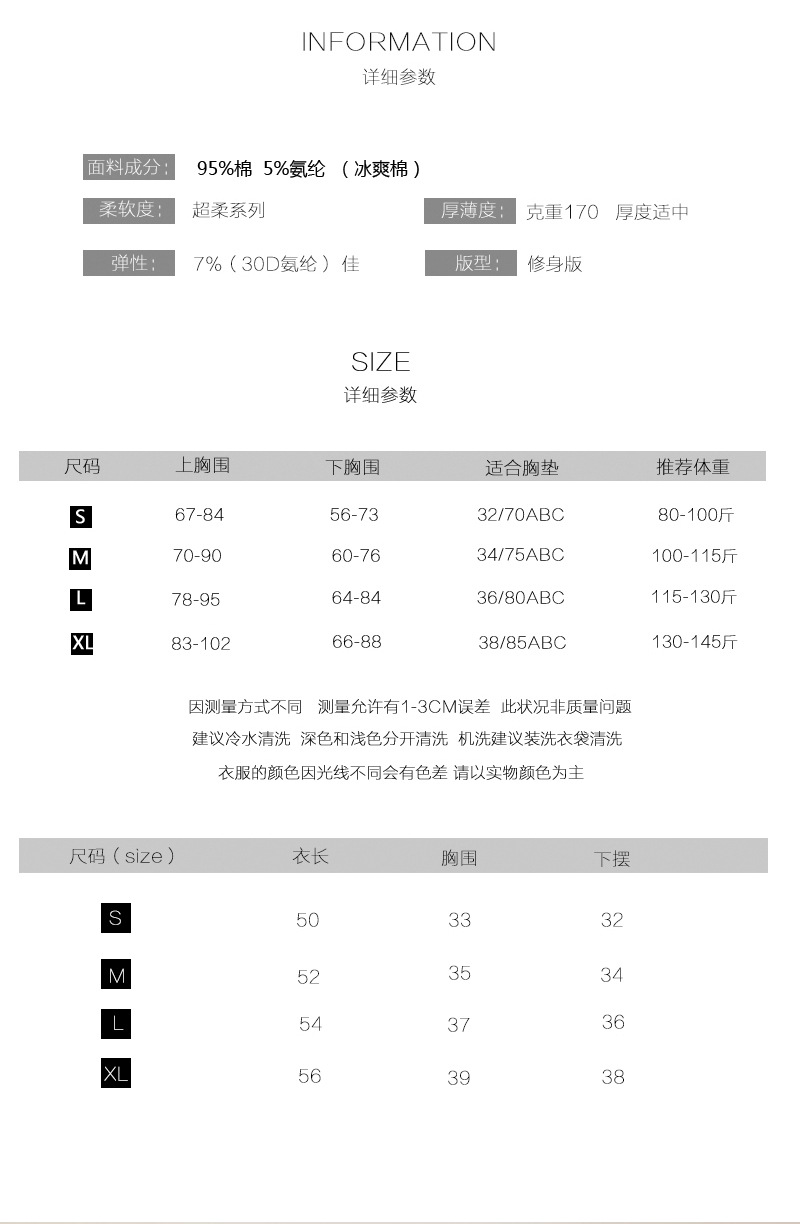 INFORMATION
详细参数

面料成分： 95%棉 5%氨纶 （冰爽棉）

柔软度： 超柔系列

厚薄度： 克重170 厚度适中

弹性： 7%（30D氨纶）佳

版型： 修身版

SIZE
详细参数

| 尺码 | 上胸围 | 下胸围 | 适合胸垫 | 推荐体重 |
|---|---|---|---|---|
| S | 67-84 | 56-73 | 32/70ABC | 80-100斤 |
| M | 70-90 | 60-76 | 34/75ABC | 100-115斤 |
| L | 78-95 | 64-84 | 36/80ABC | 115-130斤 |
| XL | 83-102 | 66-88 | 38/85ABC | 130-145斤 |

因测量方式不同 测量允许有1-3CM误差 此状况非质量问题
建议冷水清洗 深色和浅色分开清洗 机洗建议装洗衣袋清洗
衣服的颜色因光线不同会有色差 请以实物颜色为主

| 尺码（size） | 衣长 | 胸围 | 下摆 |
|---|---|---|---|
| S | 50 | 33 | 32 |
| M | 52 | 35 | 34 |
| L | 54 | 37 | 36 |
| XL | 56 | 39 | 38 |